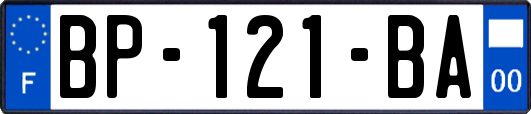 F

BP-121-BA

00